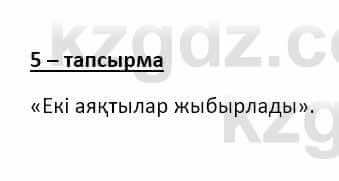 kzgdz.co

5 – тапсырма

«Екі аяқтылар жыбырлады».

kzg